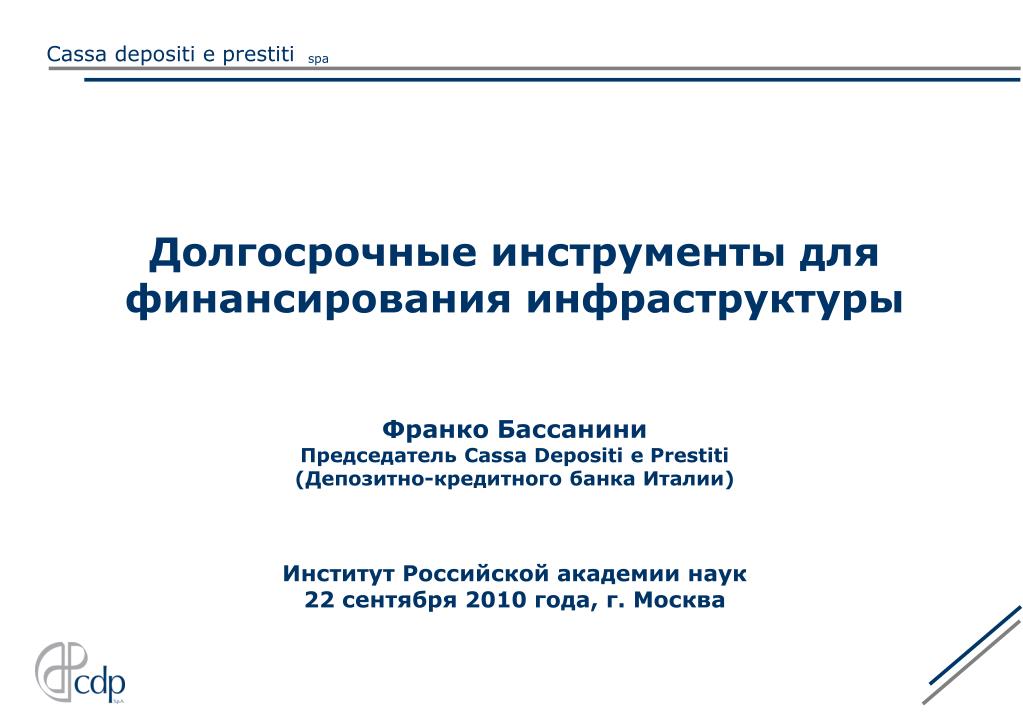 Cassa depositi e prestiti spa

Долгосрочные инструменты для финансирования инфраструктуры

Франко Бассанини
Председатель Cassa Depositi e Prestiti
(Депозитно-кредитного банка Италии)

Институт Российской академии наук
22 сентября 2010 года, г. Москва

cdp